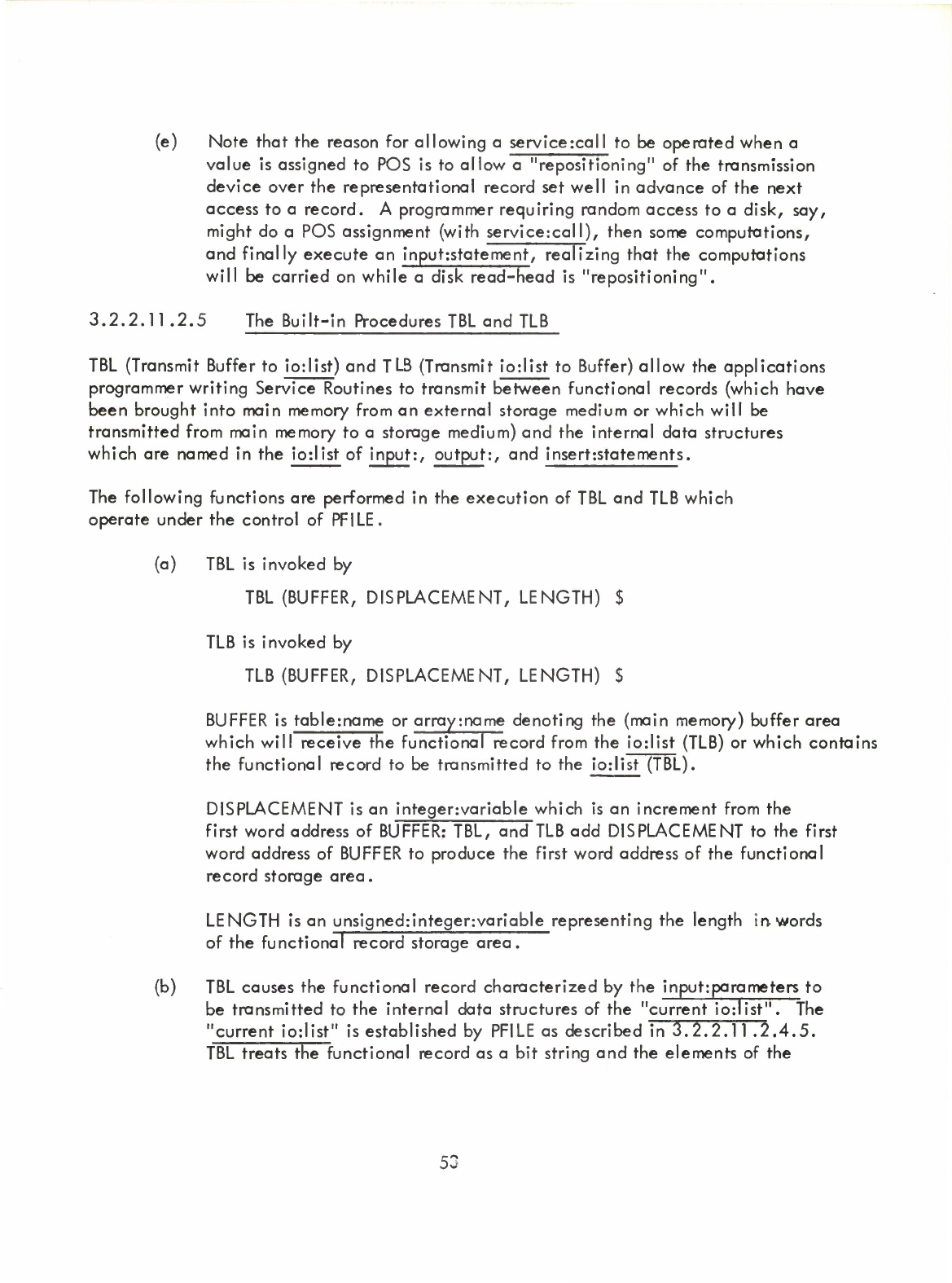 (e) Note that the reason for allowing a service:call to be operated when a value is assigned to POS is to allow a "repositioning" of the transmission device over the representational record set well in advance of the next access to a record. A programmer requiring random access to a disk, say, might do a POS assignment (with service:call), then some computations, and finally execute an input:statement, realizing that the computations will be carried on while a disk read-head is "repositioning".

3.2.2.11.2.5 The Built-in Procedures TBL and TLB

TBL (Transmit Buffer to io:list) and TLB (Transmit io:list to Buffer) allow the applications programmer writing Service Routines to transmit between functional records (which have been brought into main memory from an external storage medium or which will be transmitted from main memory to a storage medium) and the internal data structures which are named in the io:list of input:, output:, and insert:statements.

The following functions are performed in the execution of TBL and TLB which operate under the control of PFILE.

(a) TBL is invoked by

TBL (BUFFER, DISPLACEMENT, LENGTH) $

TLB is invoked by

TLB (BUFFER, DISPLACEMENT, LENGTH) $

BUFFER is table:name or array:name denoting the (main memory) buffer area which will receive the functional record from the io:list (TLB) or which contains the functional record to be transmitted to the io:list (TBL).

DISPLACEMENT is an integer:variable which is an increment from the first word address of BUFFER: TBL, and TLB add DISPLACEMENT to the first word address of BUFFER to produce the first word address of the functional record storage area.

LENGTH is an unsigned:integer:variable representing the length in words of the functional record storage area.

(b) TBL causes the functional record characterized by the input:parameters to be transmitted to the internal data structures of the "current io:list". The "current io:list" is established by PFILE as described in 3.2.2.11.2.4.5. TBL treats the functional record as a bit string and the elements of the

53